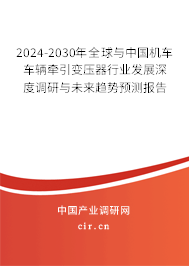 2024-2030年全球与中国机车车辆牵引变压器行业发展深度调研与未来趋势预测报告

中国产业调研网
cir.cn